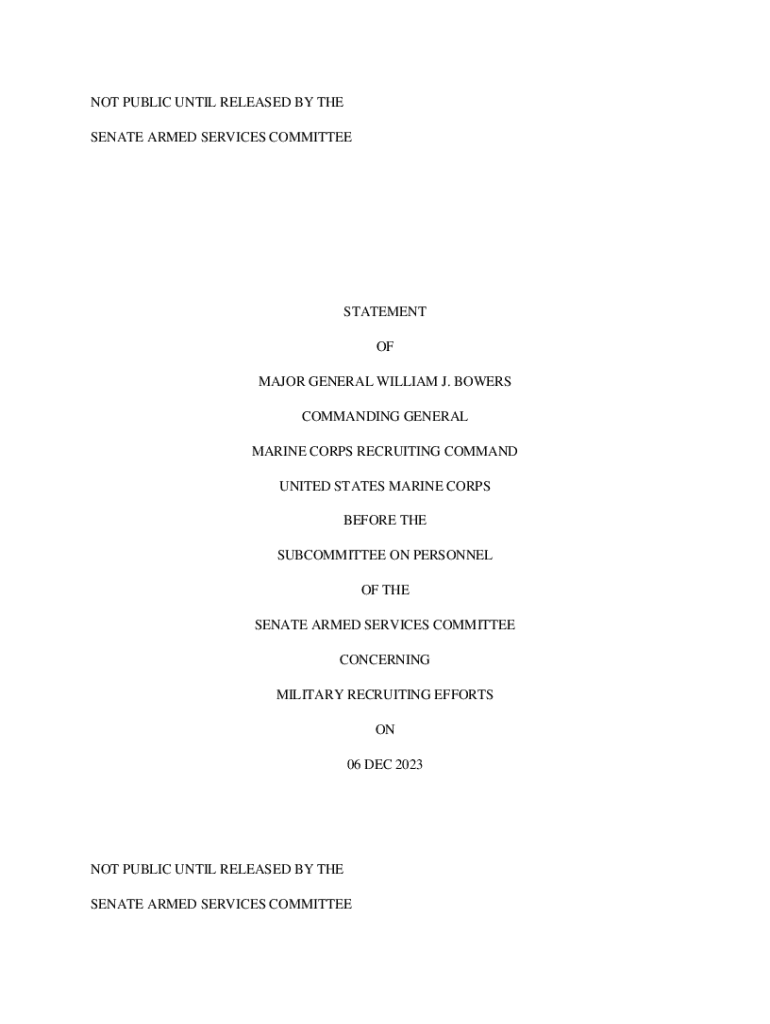 NOT PUBLIC UNTIL RELEASED BY THE

SENATE ARMED SERVICES COMMITTEE

STATEMENT

OF

MAJOR GENERAL WILLIAM J. BOWERS

COMMANDING GENERAL

MARINE CORPS RECRUITING COMMAND

UNITED STATES MARINE CORPS

BEFORE THE

SUBCOMMITTEE ON PERSONNEL

OF THE

SENATE ARMED SERVICES COMMITTEE

CONCERNING

MILITARY RECRUITING EFFORTS

ON

06 DEC 2023

NOT PUBLIC UNTIL RELEASED BY THE

SENATE ARMED SERVICES COMMITTEE